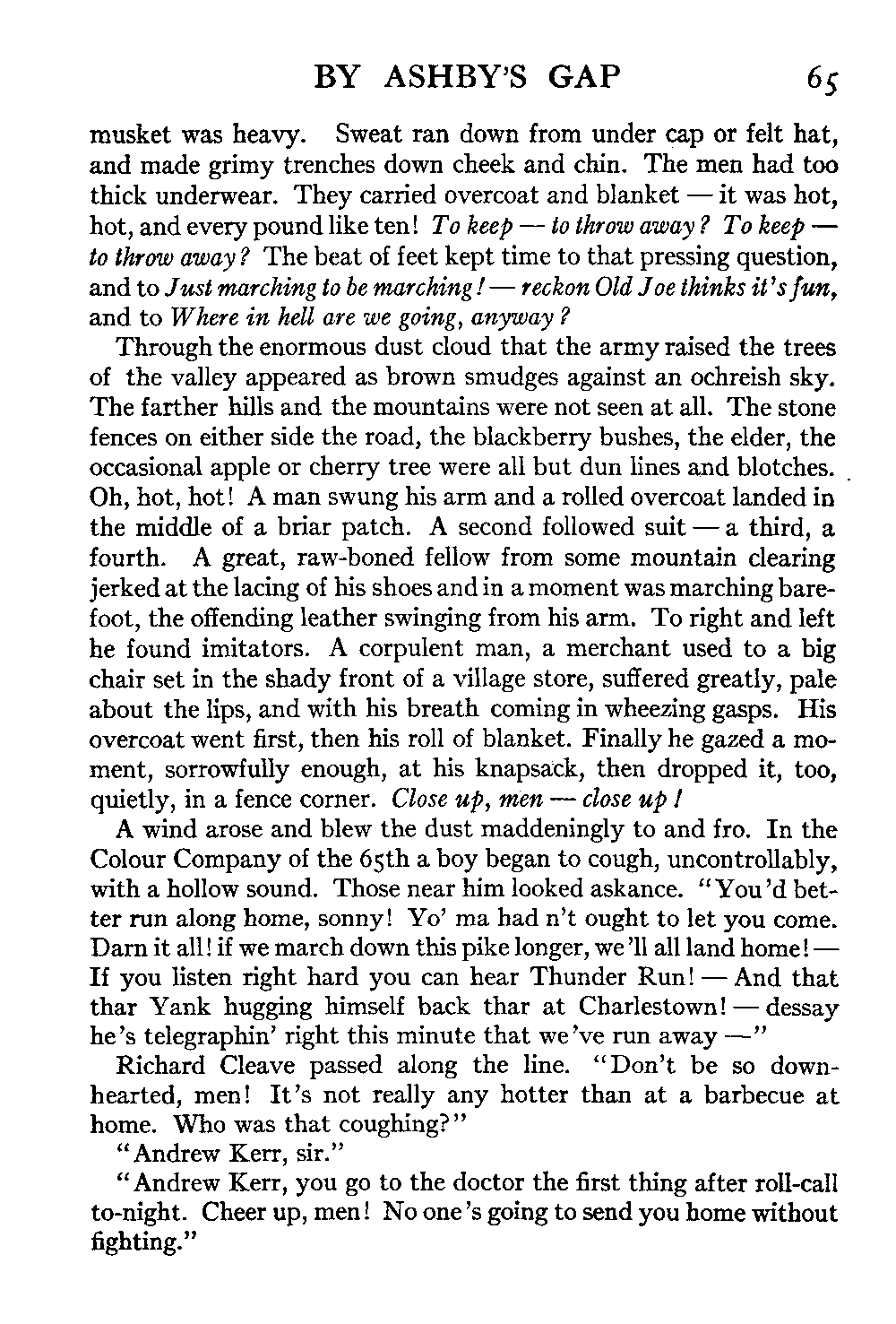 BY ASHBY'S GAP 65

musket was heavy. Sweat ran down from under cap or felt hat, and made grimy trenches down cheek and chin. The men had too thick underwear. They carried overcoat and blanket — it was hot, hot, and every pound like ten! To keep — to throw away? To keep — to throw away? The beat of feet kept time to that pressing question, and to Just marching to be marching! — reckon Old Joe thinks it's fun, and to Where in hell are we going, anyway?

Through the enormous dust cloud that the army raised the trees of the valley appeared as brown smudges against an ochreish sky. The farther hills and the mountains were not seen at all. The stone fences on either side the road, the blackberry bushes, the elder, the occasional apple or cherry tree were all but dun lines and blotches. Oh, hot, hot! A man swung his arm and a rolled overcoat landed in the middle of a briar patch. A second followed suit — a third, a fourth. A great, raw-boned fellow from some mountain clearing jerked at the lacing of his shoes and in a moment was marching barefoot, the offending leather swinging from his arm. To right and left he found imitators. A corpulent man, a merchant used to a big chair set in the shady front of a village store, suffered greatly, pale about the lips, and with his breath coming in wheezing gasps. His overcoat went first, then his roll of blanket. Finally he gazed a moment, sorrowfully enough, at his knapsack, then dropped it, too, quietly, in a fence corner. Close up, men — close up!

A wind arose and blew the dust maddeningly to and fro. In the Colour Company of the 65th a boy began to cough, uncontrollably, with a hollow sound. Those near him looked askance. "You'd better run along home, sonny! Yo' ma had n't ought to let you come. Darn it all! if we march down this pike longer, we'll all land home! — If you listen right hard you can hear Thunder Run! — And that thar Yank hugging himself back thar at Charlestown! — dessay he's telegraphin' right this minute that we've run away —"

Richard Cleave passed along the line. "Don't be so downhearted, men! It's not really any hotter than at a barbecue at home. Who was that coughing?"

"Andrew Kerr, sir."

"Andrew Kerr, you go to the doctor the first thing after roll-call to-night. Cheer up, men! No one's going to send you home without fighting."